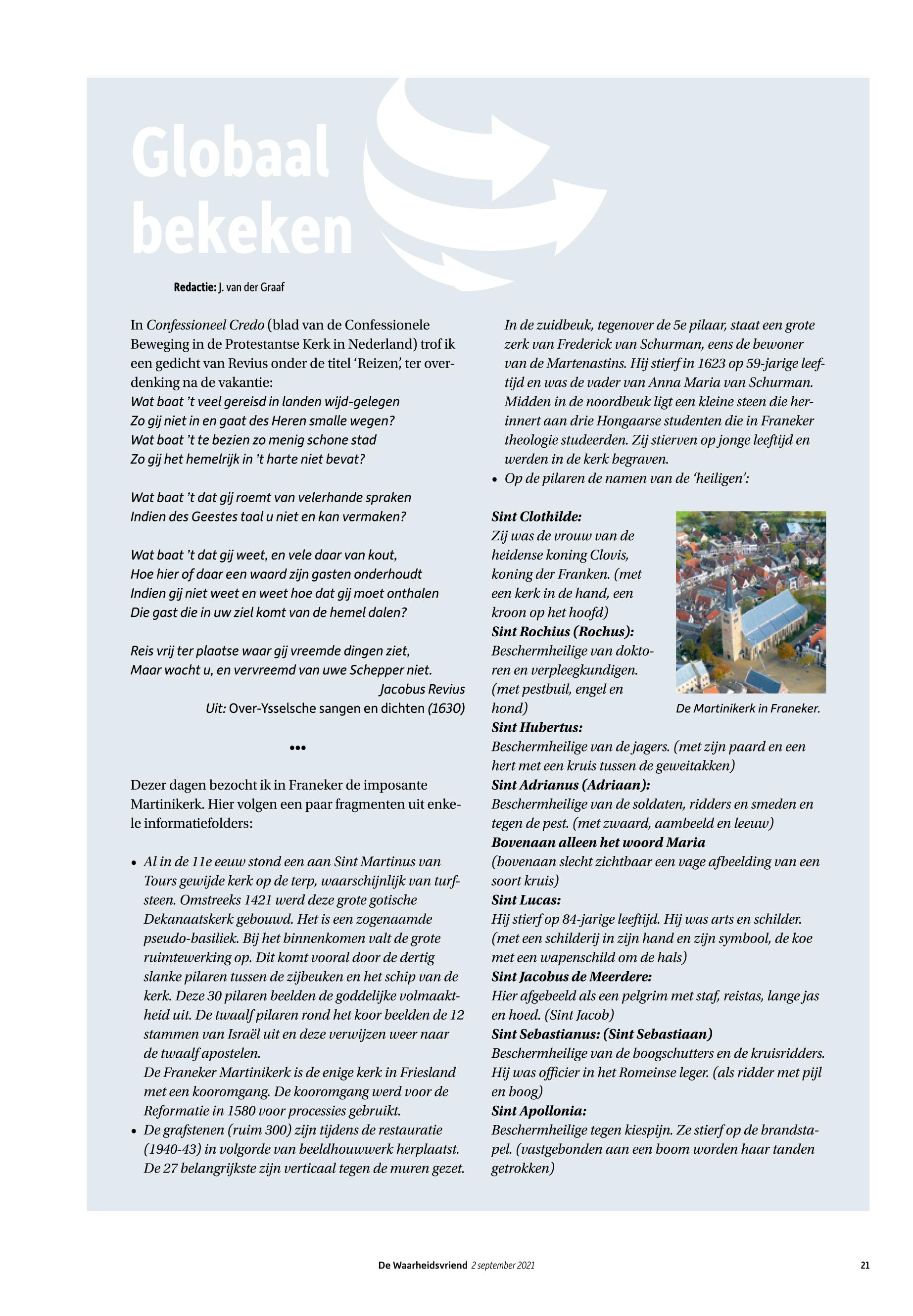 Globaal bekeken

Redactie: J. van der Graaf

In Confessioneel Credo (blad van de Confessionele Beweging in de Protestantse Kerk in Nederland) trof ik een gedicht van Revius onder de titel 'Reizen', ter overdenking na de vakantie:
Wat baat 't veel gereisd in landen wijd-gelegen
Zo gij niet in en gaat des Heren smalle wegen?
Wat baat 't te bezien zo menig schone stad
Zo gij het hemelrijk in 't harte niet bevat?

Wat baat 't dat gij roemt van velerhande spraken
Indien des Geestes taal u niet en kan vermaken?

Wat baat 't dat gij weet, en vele daar van kout,
Hoe hier of daar een waard zijn gasten onderhoudt
Indien gij niet weet en weet hoe dat gij moet onthalen
Die gast die in uw ziel komt van de hemel dalen?

Reis vrij ter plaatse waar gij vreemde dingen ziet,
Maar wacht u, en vervreemd van uwe Schepper niet.
Jacobus Revius
Uit: Over-Ysselsche sangen en dichten (1630)

•••

Dezer dagen bezocht ik in Franeker de imposante Martinikerk. Hier volgen een paar fragmenten uit enkele informatiefolders:

• Al in de 11e eeuw stond een aan Sint Martinus van Tours gewijde kerk op de terp, waarschijnlijk van turfsteen. Omstreeks 1421 werd deze grote gotische Dekanaatskerk gebouwd. Het is een zogenaamde pseudo-basiliek. Bij het binnenkomen valt de grote ruimtewerking op. Dit komt vooral door de dertig slanke pilaren tussen de zijbeuken en het schip van de kerk. Deze 30 pilaren beelden de goddelijke volmaaktheid uit. De twaalf pilaren rond het koor beelden de 12 stammen van Israël uit en deze verwijzen weer naar de twaalf apostelen.
De Franeker Martinikerk is de enige kerk in Friesland met een kooromgang. De kooromgang werd voor de Reformatie in 1580 voor processies gebruikt.
• De grafstenen (ruim 300) zijn tijdens de restauratie (1940-43) in volgorde van beeldhouwwerk herplaatst. De 27 belangrijkste zijn verticaal tegen de muren gezet.
In de zuidbeuk, tegenover de 5e pilaar, staat een grote zerk van Frederick van Schurman, eens de bewoner van de Martenastins. Hij stierf in 1623 op 59-jarige leeftijd en was de vader van Anna Maria van Schurman. Midden in de noordbeuk ligt een kleine steen die herinnert aan drie Hongaarse studenten die in Franeker theologie studeerden. Zij stierven op jonge leeftijd en werden in de kerk begraven.
• Op de pilaren de namen van de 'heiligen':

Sint Clothilde:
Zij was de vrouw van de heidense koning Clovis, koning der Franken. (met een kerk in de hand, een kroon op het hoofd)
Sint Rochius (Rochus):
Beschermheilige van doktoren en verpleegkundigen. (met pestbuil, engel en hond)
De Martinikerk in Franeker.
Sint Hubertus:
Beschermheilige van de jagers. (met zijn paard en een hert met een kruis tussen de geweitakken)
Sint Adrianus (Adriaan):
Beschermheilige van de soldaten, ridders en smeden en tegen de pest. (met zwaard, aambeeld en leeuw)
Bovenaan alleen het woord Maria
(bovenaan slecht zichtbaar een vage afbeelding van een soort kruis)
Sint Lucas:
Hij stierf op 84-jarige leeftijd. Hij was arts en schilder. (met een schilderij in zijn hand en zijn symbool, de koe met een wapenschild om de hals)
Sint Jacobus de Meerdere:
Hier afgebeeld als een pelgrim met staf, reistas, lange jas en hoed. (Sint Jacob)
Sint Sebastianus: (Sint Sebastiaan)
Beschermheilige van de boogschutters en de kruisridders. Hij was officier in het Romeinse leger. (als ridder met pijl en boog)
Sint Apollonia:
Beschermheilige tegen kiespijn. Ze stierf op de brandstapel. (vastgebonden aan een boom worden haar tanden getrokken)

De Waarheidsvriend 2 september 2021 21